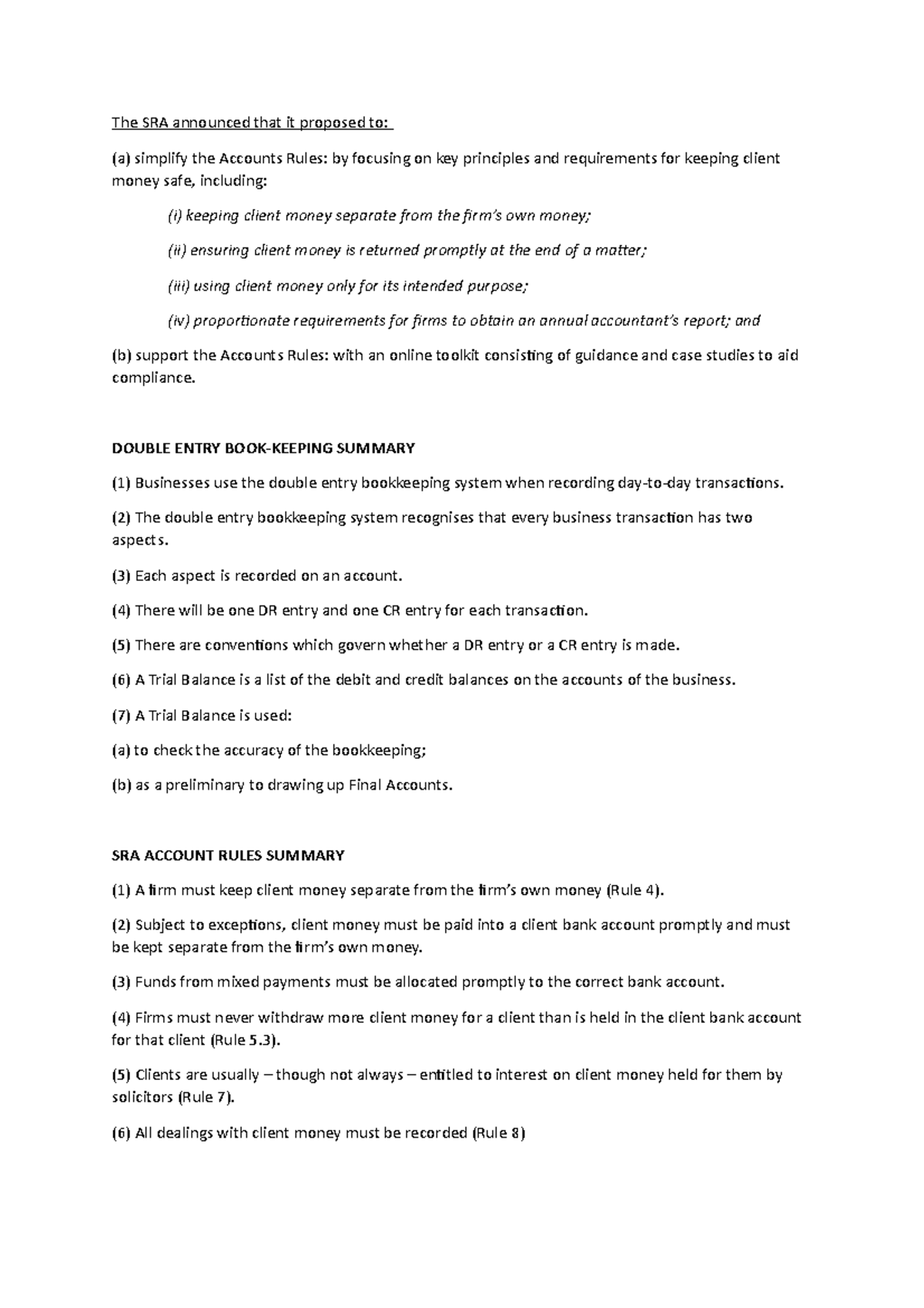 The SRA announced that it proposed to:

(a) simplify the Accounts Rules: by focusing on key principles and requirements for keeping client money safe, including:

(i) keeping client money separate from the firm's own money;

(ii) ensuring client money is returned promptly at the end of a matter;

(iii) using client money only for its intended purpose;

(iv) proportionate requirements for firms to obtain an annual accountant's report; and

(b) support the Accounts Rules: with an online toolkit consisting of guidance and case studies to aid compliance.

DOUBLE ENTRY BOOK-KEEPING SUMMARY

(1) Businesses use the double entry bookkeeping system when recording day-to-day transactions.

(2) The double entry bookkeeping system recognises that every business transaction has two aspects.

(3) Each aspect is recorded on an account.

(4) There will be one DR entry and one CR entry for each transaction.

(5) There are conventions which govern whether a DR entry or a CR entry is made.

(6) A Trial Balance is a list of the debit and credit balances on the accounts of the business.

(7) A Trial Balance is used:

(a) to check the accuracy of the bookkeeping;

(b) as a preliminary to drawing up Final Accounts.

SRA ACCOUNT RULES SUMMARY

(1) A firm must keep client money separate from the firm's own money (Rule 4).

(2) Subject to exceptions, client money must be paid into a client bank account promptly and must be kept separate from the firm's own money.

(3) Funds from mixed payments must be allocated promptly to the correct bank account.

(4) Firms must never withdraw more client money for a client than is held in the client bank account for that client (Rule 5.3).

(5) Clients are usually – though not always – entitled to interest on client money held for them by solicitors (Rule 7).

(6) All dealings with client money must be recorded (Rule 8)